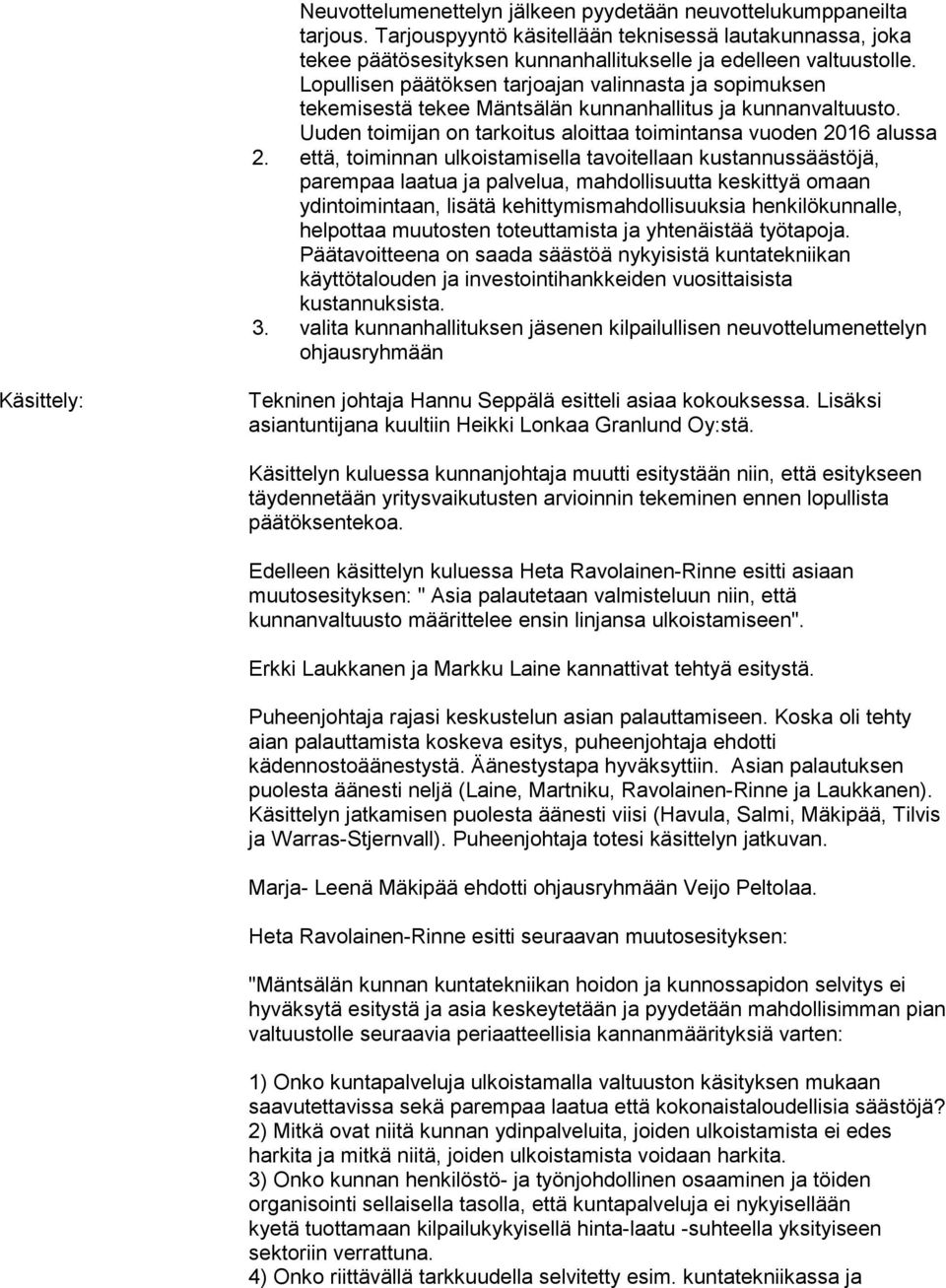 Neuvottelumenettelyn jälkeen pyydetään neuvottelukumppaneilta tarjous. Tarjouspyyntö käsitellään teknisessä lautakunnassa, joka tekee päätösesityksen kunnanhallitukselle ja edelleen valtuustolle. Lopullisen päätöksen tarjoajan valinnasta ja sopimuksen tekemisestä tekee Mäntsälän kunnanhallitus ja kunnanvaltuusto. Uuden toimijan on tarkoitus aloittaa toimintansa vuoden 2016 alussa

2. että, toiminnan ulkoistamisella tavoitellaan kustannussäästöjä, parempaa laatua ja palvelua, mahdollisuutta keskittyä omaan ydintoimintaan, lisätä kehittymismahdollisuuksia henkilökunnalle, helpottaa muutosten toteuttamista ja yhtenäistää työtapoja. Päätavoitteena on saada säästöä nykyisistä kuntatekniikan käyttötalouden ja investointihankkeiden vuosittaisista kustannuksista.

3. valita kunnanhallituksen jäsenen kilpailullisen neuvottelumenettelyn ohjausryhmään

Käsittely:

Tekninen johtaja Hannu Seppälä esitteli asiaa kokouksessa. Lisäksi asiantuntijana kuultiin Heikki Lonkaa Granlund Oy:stä.

Käsittelyn kuluessa kunnanjohtaja muutti esitystään niin, että esitykseen täydennetään yritysvaikutusten arvioinnin tekeminen ennen lopullista päätöksentekoa.

Edelleen käsittelyn kuluessa Heta Ravolainen-Rinne esitti asiaan muutosesityksen: " Asia palautetaan valmisteluun niin, että kunnanvaltuusto määrittelee ensin linjansa ulkoistamiseen".

Erkki Laukkanen ja Markku Laine kannattivat tehtyä esitystä.

Puheenjohtaja rajasi keskustelun asian palauttamiseen. Koska oli tehty aian palauttamista koskeva esitys, puheenjohtaja ehdotti kädennostoäänestystä. Äänestystapa hyväksyttiin. Asian palautuksen puolesta äänesti neljä (Laine, Martniku, Ravolainen-Rinne ja Laukkanen). Käsittelyn jatkamisen puolesta äänesti viisi (Havula, Salmi, Mäkipää, Tilvis ja Warras-Stjernvall). Puheenjohtaja totesi käsittelyn jatkuvan.

Marja- Leenä Mäkipää ehdotti ohjausryhmään Veijo Peltolaa.

Heta Ravolainen-Rinne esitti seuraavan muutosesityksen:

"Mäntsälän kunnan kuntatekniikan hoidon ja kunnossapidon selvitys ei hyväksytä esitystä ja asia keskeytetään ja pyydetään mahdollisimman pian valtuustolle seuraavia periaatteellisia kannanmäärityksiä varten:

1) Onko kuntapalveluja ulkoistamalla valtuuston käsityksen mukaan saavutettavissa sekä parempaa laatua että kokonaistaloudellisia säästöjä?
2) Mitkä ovat niitä kunnan ydinpalveluita, joiden ulkoistamista ei edes harkita ja mitkä niitä, joiden ulkoistamista voidaan harkita.
3) Onko kunnan henkilöstö- ja työnjohdollinen osaaminen ja töiden organisointi sellaisella tasolla, että kuntapalveluja ei nykyisellään kyetä tuottamaan kilpailukykyisellä hinta-laatu -suhteella yksityiseen sektoriin verrattuna.
4) Onko riittävällä tarkkuudella selvitetty esim. kuntatekniikassa ja